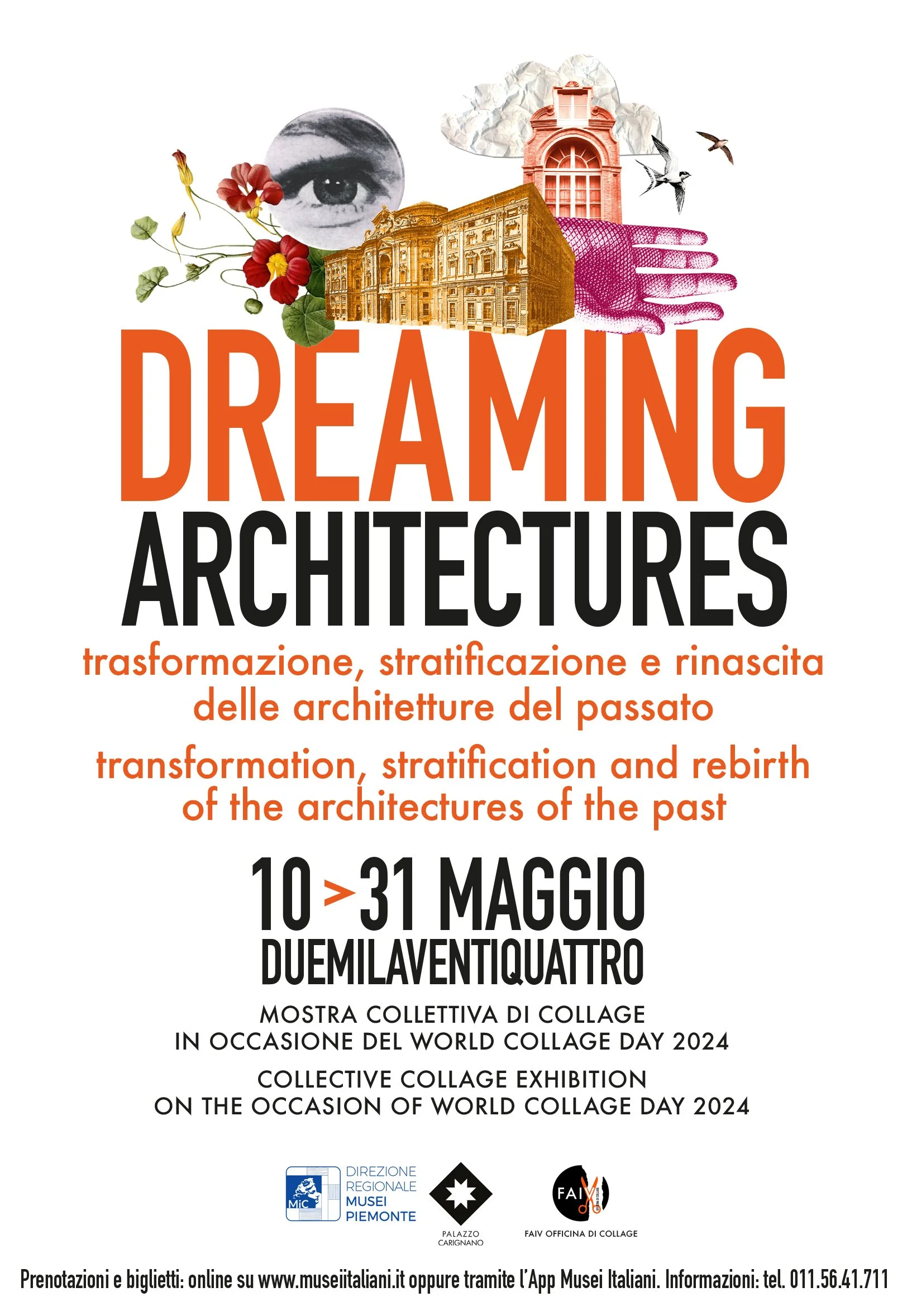 DREAMING
ARCHITECTURES

trasformazione, stratificazione e rinascita delle architetture del passato

transformation, stratification and rebirth of the architectures of the past

10 > 31 MAGGIO
DUEMILAVENTIQUATTRO

MOSTRA COLLETTIVA DI COLLAGE
IN OCCASIONE DEL WORLD COLLAGE DAY 2024

COLLECTIVE COLLAGE EXHIBITION
ON THE OCCASION OF WORLD COLLAGE DAY 2024

MiC
DIREZIONE
REGIONALE
MUSEI
PIEMONTE

PALAZZO
CARIGNANO

FAIV
FAIV OFFICINA DI COLLAGE

Prenotazioni e biglietti: online su www.museiitaliani.it oppure tramite l'App Musei Italiani. Informazioni: tel. 011.56.41.711